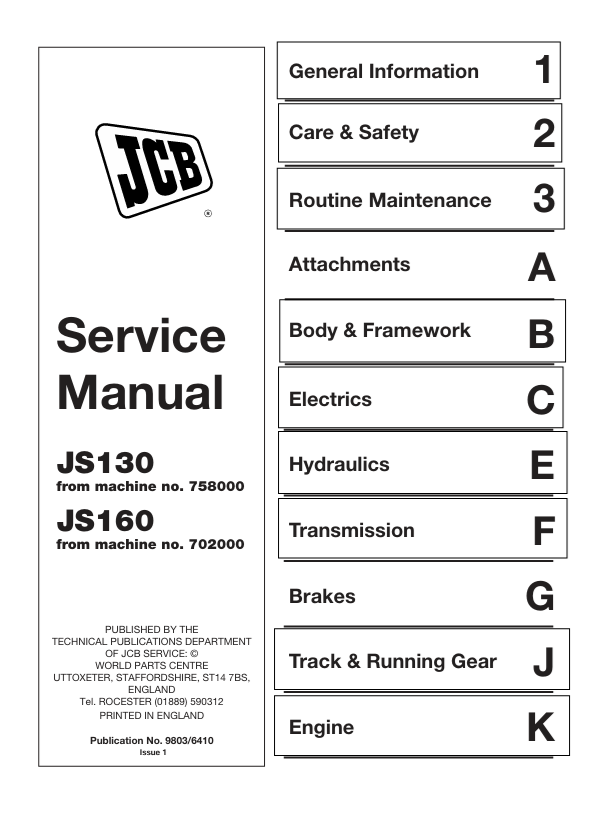 JCB
®

Service Manual

JS130
from machine no. 758000

JS160
from machine no. 702000

PUBLISHED BY THE
TECHNICAL PUBLICATIONS DEPARTMENT
OF JCB SERVICE: ©
WORLD PARTS CENTRE
UTTOXETER, STAFFORDSHIRE, ST14 7BS,
ENGLAND
Tel. ROCESTER (01889) 590312
PRINTED IN ENGLAND

Publication No. 9803/6410
Issue 1

General Information 1

Care & Safety 2

Routine Maintenance 3

Attachments A

Body & Framework B

Electrics C

Hydraulics E

Transmission F

Brakes G

Track & Running Gear J

Engine K